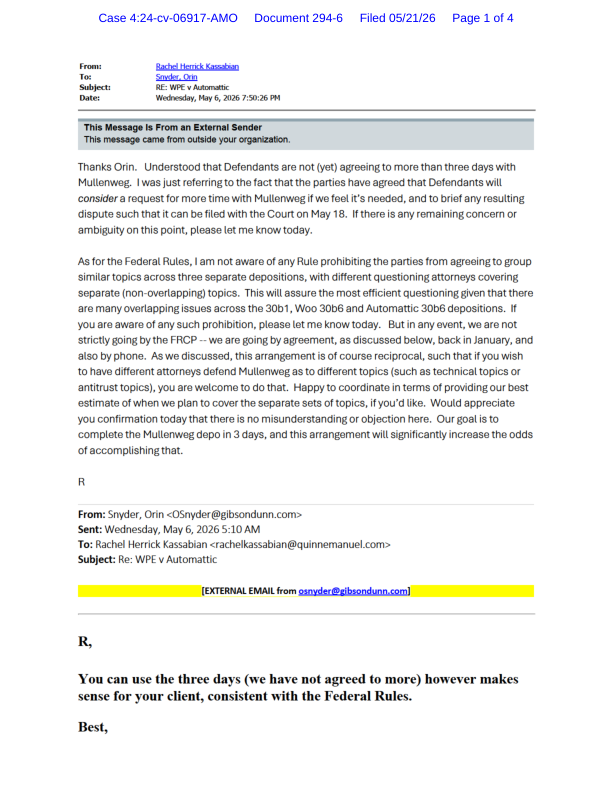 Case 4:24-cv-06917-AMO Document 294-6 Filed 05/21/26 Page 1 of 4

From: Rachel Herrick Kassabian
To: Snyder, Orin
Subject: RE: WPE v Automattic
Date: Wednesday, May 6, 2026 7:50:26 PM

This Message Is From an External Sender
This message came from outside your organization.

Thanks Orin. Understood that Defendants are not (yet) agreeing to more than three days with Mullenweg. I was just referring to the fact that the parties have agreed that Defendants will consider a request for more time with Mullenweg if we feel it's needed, and to brief any resulting dispute such that it can be filed with the Court on May 18. If there is any remaining concern or ambiguity on this point, please let me know today.

As for the Federal Rules, I am not aware of any Rule prohibiting the parties from agreeing to group similar topics across three separate depositions, with different questioning attorneys covering separate (non-overlapping) topics. This will assure the most efficient questioning given that there are many overlapping issues across the 30b1, Woo 30b6 and Automattic 30b6 depositions. If you are aware of any such prohibition, please let me know today. But in any event, we are not strictly going by the FRCP -- we are going by agreement, as discussed below, back in January, and also by phone. As we discussed, this arrangement is of course reciprocal, such that if you wish to have different attorneys defend Mullenweg as to different topics (such as technical topics or antitrust topics), you are welcome to do that. Happy to coordinate in terms of providing our best estimate of when we plan to cover the separate sets of topics, if you'd like. Would appreciate you confirmation today that there is no misunderstanding or objection here. Our goal is to complete the Mullenweg depo in 3 days, and this arrangement will significantly increase the odds of accomplishing that.

R

From: Snyder, Orin <OSnyder@gibsondunn.com>
Sent: Wednesday, May 6, 2026 5:10 AM
To: Rachel Herrick Kassabian <rachelkassabian@quinnemanuel.com>
Subject: Re: WPE v Automattic

[EXTERNAL EMAIL from osnyder@gibsondunn.com]

R,

You can use the three days (we have not agreed to more) however makes sense for your client, consistent with the Federal Rules.

Best,